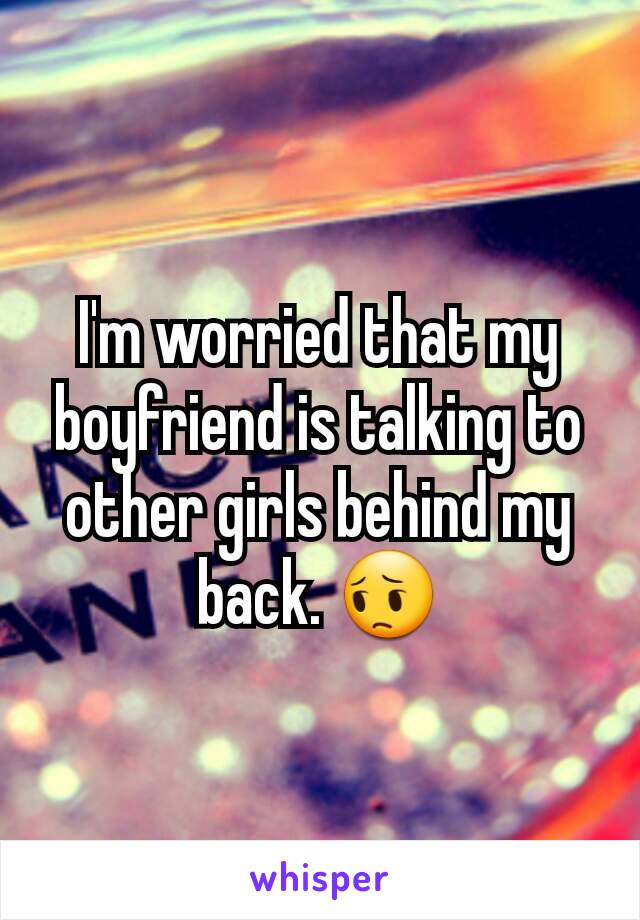 I'm worried that my boyfriend is talking to other girls behind my back. 😟

whisper